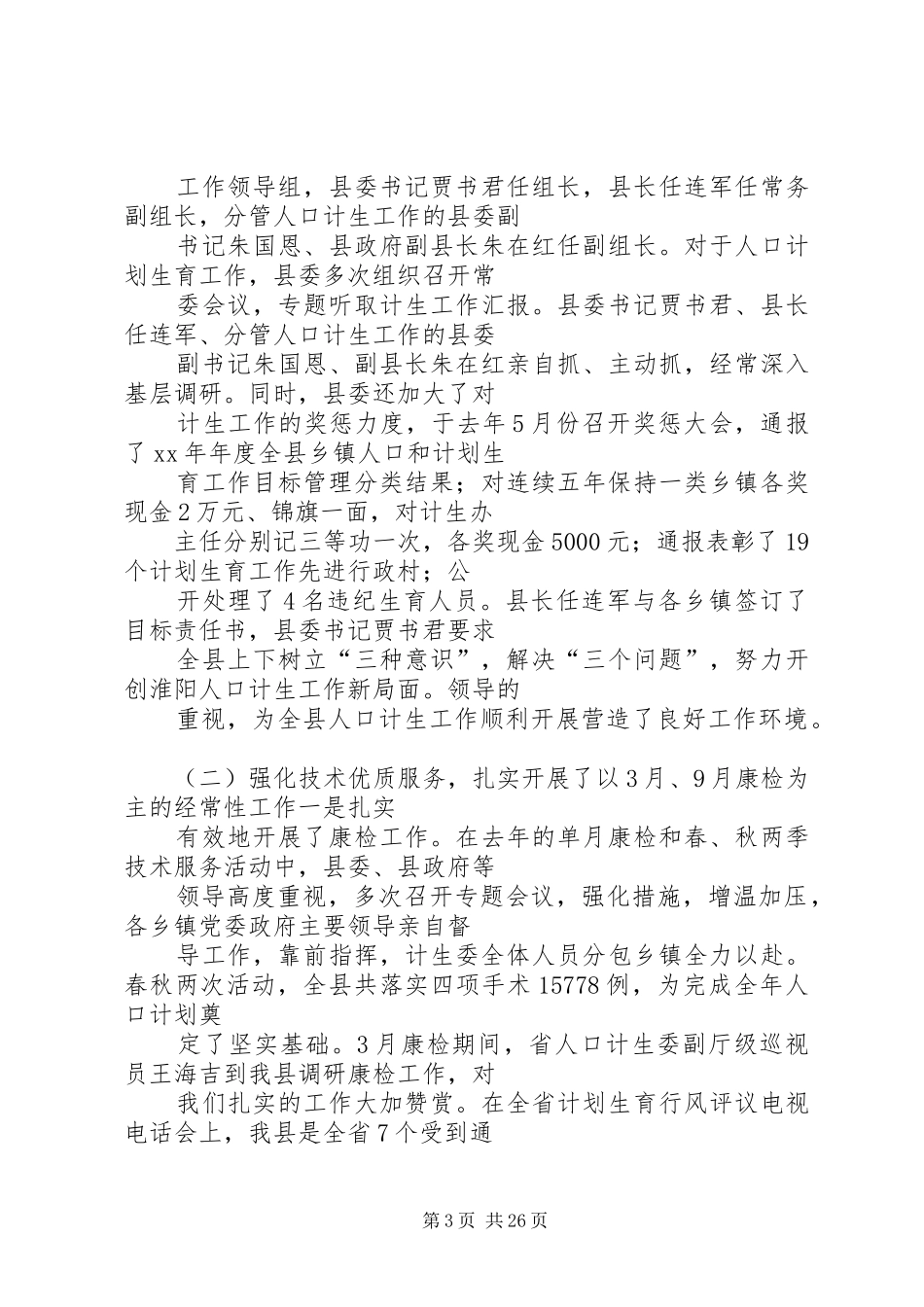 工作领导组，县委书记贾书君任组长，县长任连军任常务副组长，分管人口计生工作的县委副

书记朱国恩、县政府副县长朱在红任副组长。对于人口计划生育工作，县委多次组织召开常

委会议，专题听取计生工作汇报。县委书记贾书君、县长任连军、分管人口计生工作的县委

副书记朱国恩、副县长朱在红亲自抓、主动抓，经常深入基层调研。同时，县委还加大了对

计生工作的奖惩力度，于去年5月份召开奖惩大会，通报了xx年年度全县乡镇人口和计划生

育工作目标管理分类结果；对连续五年保持一类乡镇各奖现金2万元、锦旗一面，对计生办

主任分别记三等功一次，各奖现金5000元；通报表彰了19个计划生育工作先进行政村；公

开处理了4名违纪生育人员。县长任连军与各乡镇签订了目标责任书，县委书记贾书君要求

全县上下树立“三种意识”，解决“三个问题”，努力开创淮阳人口计生工作新局面。领导的

重视，为全县人口计生工作顺利开展营造了良好工作环境。

（二）强化技术优质服务，扎实开展了以3月、9月康检为主的经常性工作一是扎实

有效地开展了康检工作。在去年的单月康检和春、秋两季技术服务活动中，县委、县政府等

领导高度重视，多次召开专题会议，强化措施，增温加压，各乡镇党委政府主要领导亲自督

导工作，靠前指挥，计生委全体人员分包乡镇全力以赴。春秋两次活动，全县共落实四项手术15778例，为完成全年人口计划奠

定了坚实基础。3月康检期间，省人口计生委副厅级巡视员王海吉到我县调研康检工作，对

我们扎实的工作大加赞赏。在全省计划生育行风评议电视电话会上，我县是全省7个受到通

第3页 共26页